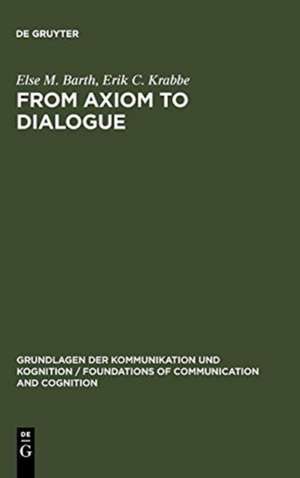 DE GRUYTER

Else M. Barth, Erik C. Krabbe

FROM AXIOM TO DIALOGUE

GRUNDLAGEN DER KOMMUNIKATION UND KOGNITION / FOUNDATIONS OF COMMUNICATION AND COGNITION

DE
G